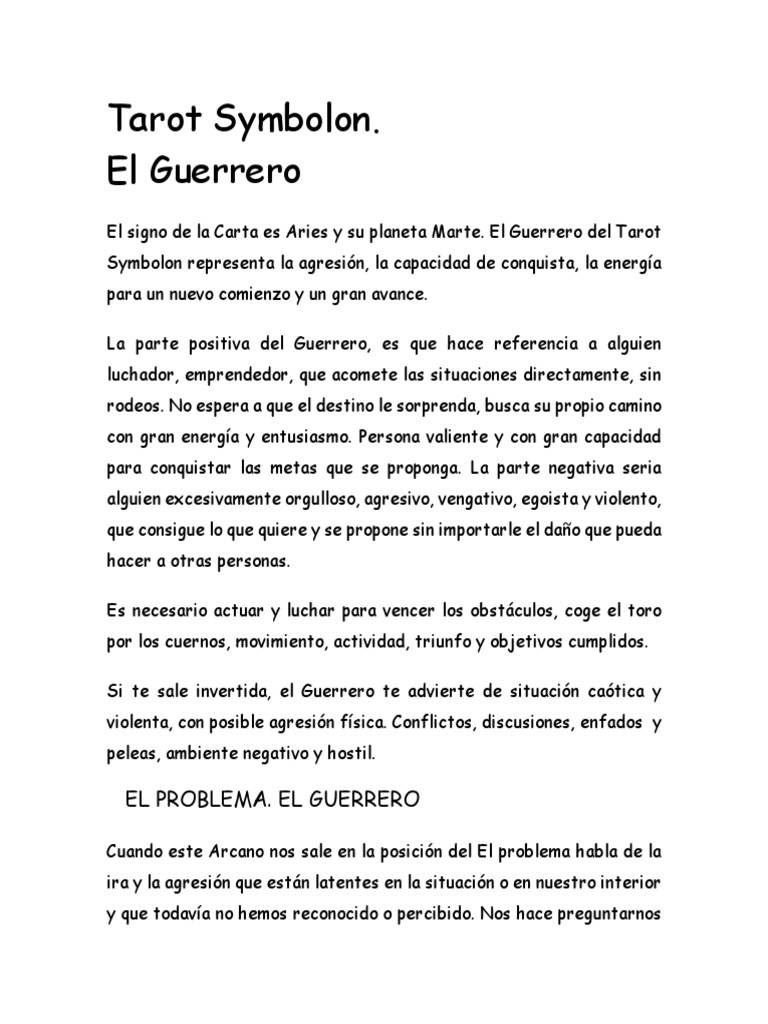 Tarot Symbolon.
El Guerrero

El signo de la Carta es Aries y su planeta Marte. El Guerrero del Tarot Symbolon representa la agresión, la capacidad de conquista, la energía para un nuevo comienzo y un gran avance.

La parte positiva del Guerrero, es que hace referencia a alguien luchador, emprendedor, que acomete las situaciones directamente, sin rodeos. No espera a que el destino le sorprenda, busca su propio camino con gran energía y entusiasmo. Persona valiente y con gran capacidad para conquistar las metas que se proponga. La parte negativa seria alguien excesivamente orgulloso, agresivo, vengativo, egoista y violento, que consigue lo que quiere y se propone sin importarle el daño que pueda hacer a otras personas.

Es necesario actuar y luchar para vencer los obstáculos, coge el toro por los cuernos, movimiento, actividad, triunfo y objetivos cumplidos.

Si te sale invertida, el Guerrero te advierte de situación caótica y violenta, con posible agresión física. Conflictos, discusiones, enfados y peleas, ambiente negativo y hostil.

EL PROBLEMA. EL GUERRERO

Cuando este Arcano nos sale en la posición del El problema habla de la ira y la agresión que están latentes en la situación o en nuestro interior y que todavía no hemos reconocido o percibido. Nos hace preguntarnos